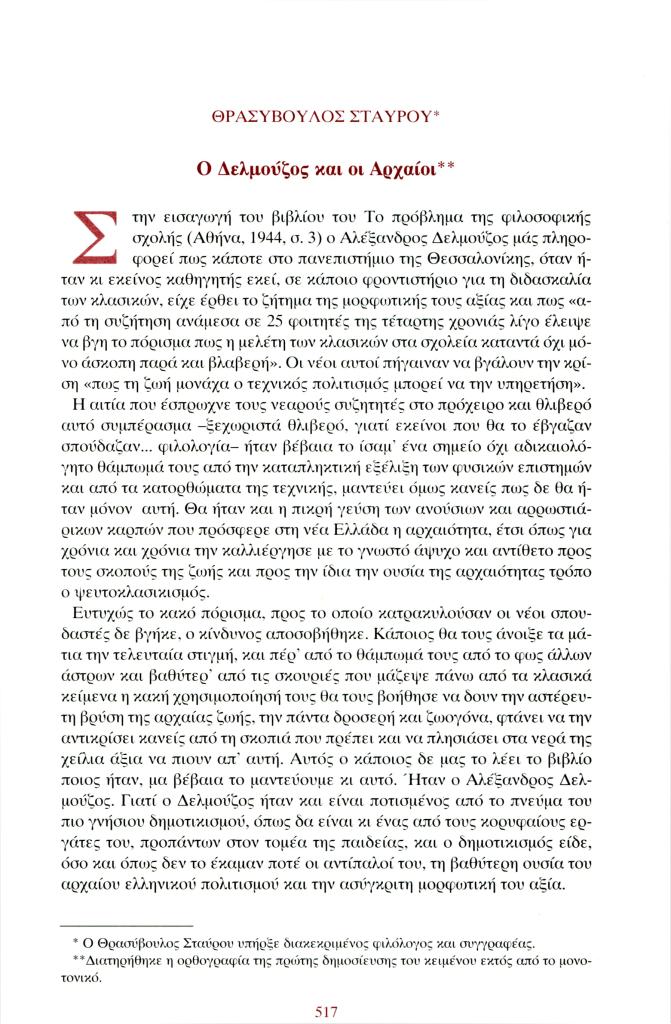 ΘΡΑΣΥΒΟΥΛΟΣ ΣΤΑΥΡΟΥ*

Ο Δελμούζος και οι Αρχαίοι**

Στην εισαγωγή του βιβλίου του Το πρόβλημα της φιλοσοφικής σχολής (Αθήνα, 1944, σ. 3) ο Αλέξανδρος Δελμούζος μάς πληροφορεί πως κάποτε στο πανεπιστήμιο της Θεσσαλονίκης, όταν ήταν κι εκείνος καθηγητής εκεί, σε κάποιο φροντιστήριο για τη διδασκαλία των κλασικών, είχε έρθει το ζήτημα της μορφωτικής τους αξίας και πως «από τη συζήτηση ανάμεσα σε 25 φοιτητές της τέταρτης χρονιάς λίγο έλειψε να βγη το πόρισμα πως η μελέτη των κλασικών στα σχολεία καταντά όχι μόνο άσκοπη παρά και βλαβερή». Οι νέοι αυτοί πήγαιναν να βγάλουν την κρίση «πως τη ζωή μονάχα ο τεχνικός πολιτισμός μπορεί να την υπηρετήση».

Η αιτία που έσπρωχνε τους νεαρούς συζητητές στο πρόχειρο και θλιβερό αυτό συμπέρασμα –ξεχωριστά θλιβερό, γιατί εκείνοι που θα το έβγαζαν σπούδαζαν... φιλολογία– ήταν βέβαια το ίσαμ' ένα σημείο όχι αδικαιολόγητο θάμπωμά τους από την καταπληκτική εξέλιξη των φυσικών επιστημών και από τα κατορθώματα της τεχνικής, μαντεύει όμως κανείς πως δε θα ήταν μόνον αυτή. Θα ήταν και η πικρή γεύση των ανούσιων και αρρωστιάρικων καρπών που πρόσφερε στη νέα Ελλάδα η αρχαιότητα, έτσι όπως για χρόνια και χρόνια την καλλιέργησε με το γνωστό άψυχο και αντίθετο προς τους σκοπούς της ζωής και προς την ίδια την ουσία της αρχαιότητας τρόπο ο ψευτοκλασικισμός.

Ευτυχώς το κακό πόρισμα, προς το οποίο κατρακυλούσαν οι νέοι σπουδαστές δε βγήκε, ο κίνδυνος αποσοβήθηκε. Κάποιος θα τους άνοιξε τα μάτια την τελευταία στιγμή, και πέρ' από το θάμπωμά τους από το φως άλλων άστρων και βαθύτερ' από τις σκουριές που μάζεψε πάνω από τα κλασικά κείμενα η κακή χρησιμοποίησή τους θα τους βοήθησε να δουν την αστέρευτη βρύση της αρχαίας ζωής, την πάντα δροσερή και ζωογόνα, φτάνει να την αντικρίσει κανείς από τη σκοπιά που πρέπει και να πλησιάσει στα νερά της χείλια άξια να πιουν απ' αυτή. Αυτός ο κάποιος δε μας το λέει το βιβλίο ποιος ήταν, μα βέβαια το μαντεύουμε κι αυτό. Ήταν ο Αλέξανδρος Δελμούζος. Γιατί ο Δελμούζος ήταν και είναι ποτισμένος από το πνεύμα του πιο γνήσιου δημοτικισμού, όπως δα είναι κι ένας από τους κορυφαίους εργάτες του, προπάντων στον τομέα της παιδείας, και ο δημοτικισμός είδε, όσο και όπως δεν το έκαμαν ποτέ οι αντίπαλοί του, τη βαθύτερη ουσία του αρχαίου ελληνικού πολιτισμού και την ασύγκριτη μορφωτική του αξία.

* Ο Θρασύβουλος Σταύρου υπήρξε διακεκριμένος φιλόλογος και συγγραφέας.
**Διατηρήθηκε η ορθογραφία της πρώτης δημοσίευσης του κειμένου εκτός από το μονοτονικό.

517